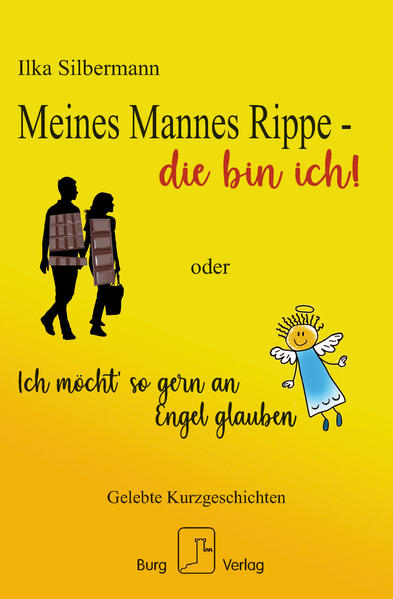 Ilka Silbermann

Meines Mannes Rippe - die bin ich!

oder

Ich möcht' so gern an Engel glauben

Gelebte Kurzgeschichten

Burg Verlag